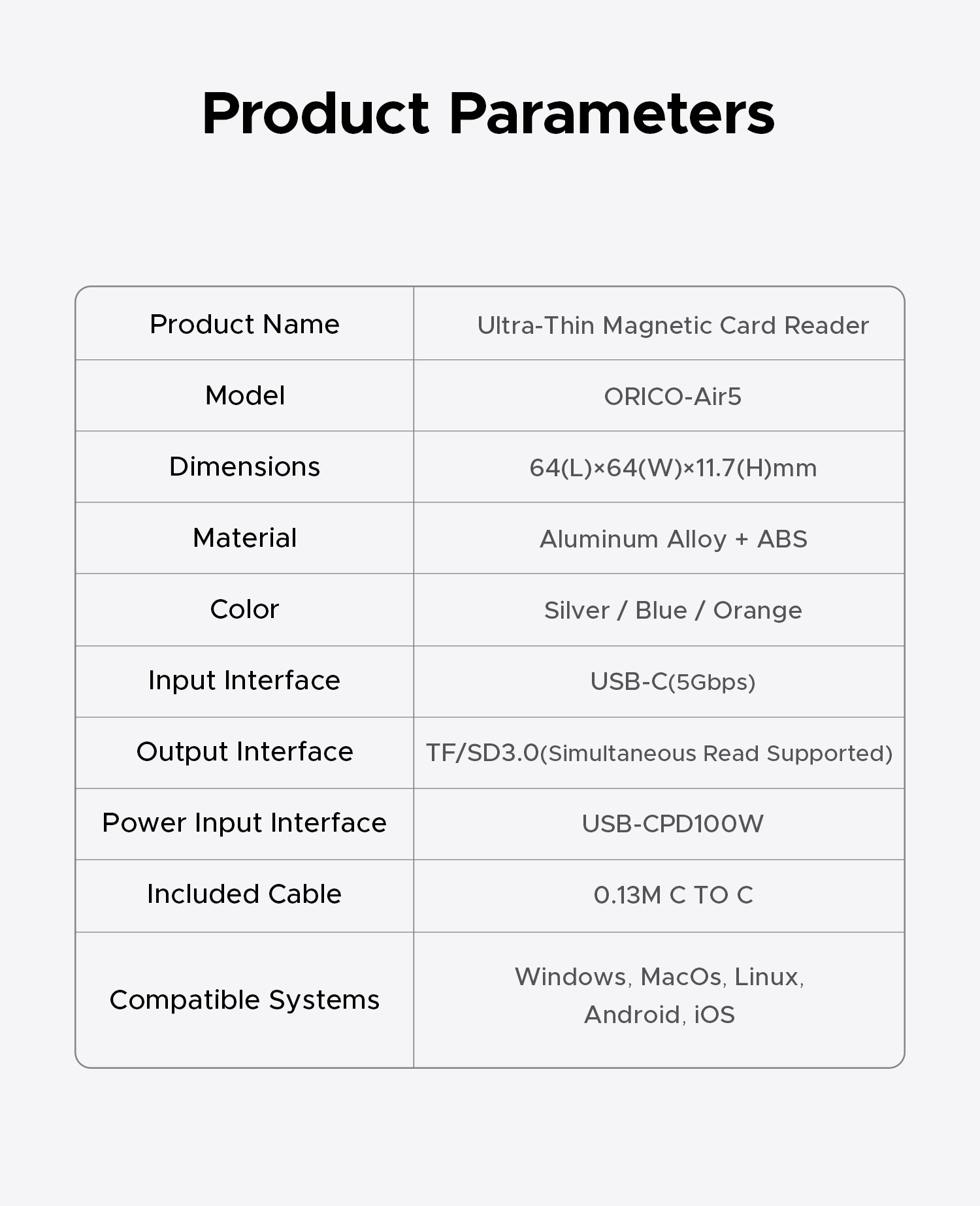 Product Parameters

| Product Name | Ultra-Thin Magnetic Card Reader |
|---|---|
| Model | ORICO-Air5 |
| Dimensions | 64(L)×64(W)×11.7(H)mm |
| Material | Aluminum Alloy + ABS |
| Color | Silver / Blue / Orange |
| Input Interface | USB-C(5Gbps) |
| Output Interface | TF/SD3.0(Simultaneous Read Supported) |
| Power Input Interface | USB-CPD100W |
| Included Cable | 0.13M C TO C |
| Compatible Systems | Windows, MacOs, Linux, Android, iOS |